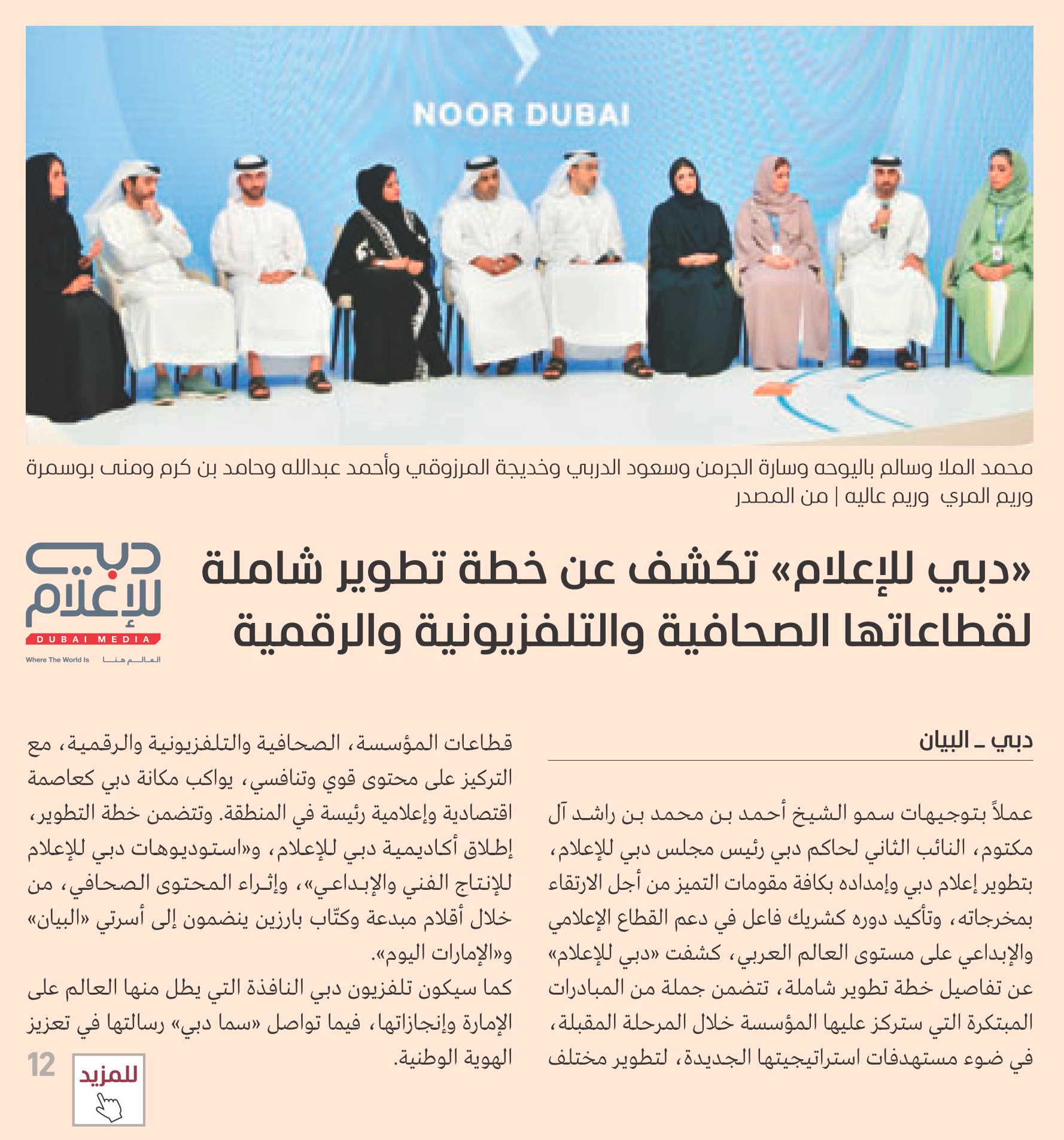 NOOR DUBAI

محمد الملا وسالم باليوحه وسارة الجرمن وسعود الدربي وخديجة المرزوقي وأحمد عبدالله وحامد بن كرم ومنى بوسمرة وريم المري وريم عاليه | من المصدر

«دبي للإعلام» تكشف عن خطة تطوير شاملة لقطاعاتها الصحافية والتلفزيونية والرقمية

دبي للإعلام
DUBAI MEDIA
Where The World Is العالم هنا

دبي ـ البيان

عملاً بتوجيهات سمو الشيخ أحمد بن محمد بن راشد آل مكتوم، النائب الثاني لحاكم دبي رئيس مجلس دبي للإعلام، بتطوير إعلام دبي وإمداده بكافة مقومات التميز من أجل الارتقاء بمخرجاته، وتأكيد دوره كشريك فاعل في دعم القطاع الإعلامي والإبداعي على مستوى العالم العربي، كشفت «دبي للإعلام» عن تفاصيل خطة تطوير شاملة، تتضمن جملة من المبادرات المبتكرة التي ستركز عليها المؤسسة خلال المرحلة المقبلة، في ضوء مستهدفات استراتيجيتها الجديدة، لتطوير مختلف قطاعات المؤسسة، الصحافية والتلفزيونية والرقمية، مع التركيز على محتوى قوي وتنافسي، يواكب مكانة دبي كعاصمة اقتصادية وإعلامية رئيسة في المنطقة. وتتضمن خطة التطوير، إطلاق أكاديمية دبي للإعلام، و«استوديوهات دبي للإعلام للإنتاج الفني والإبداعي»، وإثراء المحتوى الصحافي، من خلال أقلام مبدعة وكتّاب بارزين ينضمون إلى أسرتي «البيان» و«الإمارات اليوم».

كما سيكون تلفزيون دبي النافذة التي يطل منها العالم على الإمارة وإنجازاتها، فيما تواصل «سما دبي» رسالتها في تعزيز الهوية الوطنية.

12

للمزيد